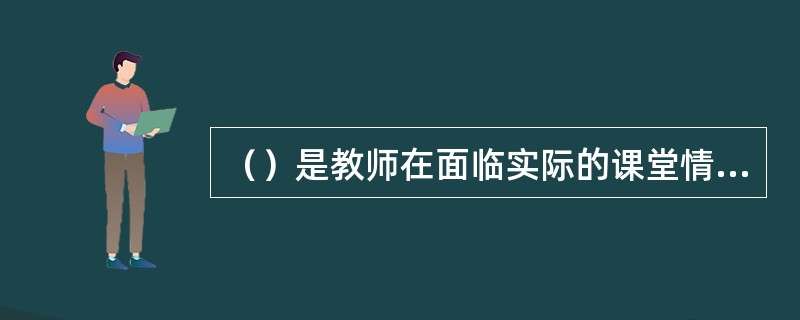 （）是教师在面临实际的课堂情...